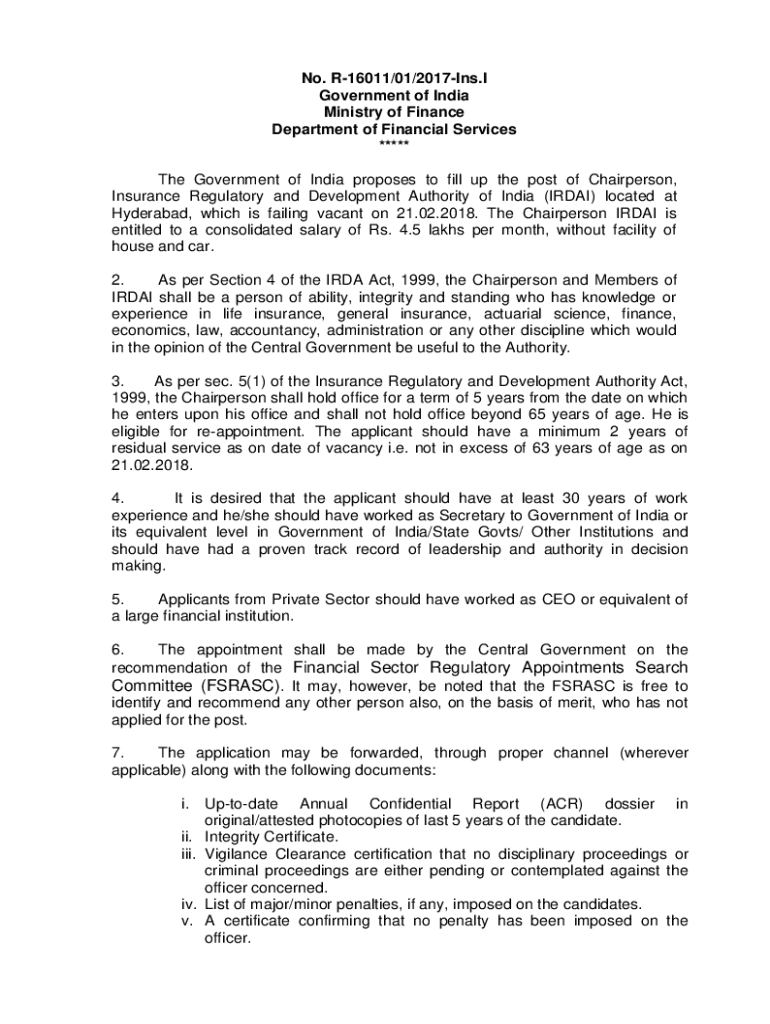 No. R-16011/01/2017-Ins.I
Government of India
Ministry of Finance
Department of Financial Services
*****

The Government of India proposes to fill up the post of Chairperson, Insurance Regulatory and Development Authority of India (IRDAI) located at Hyderabad, which is failing vacant on 21.02.2018. The Chairperson IRDAI is entitled to a consolidated salary of Rs. 4.5 lakhs per month, without facility of house and car.

2. As per Section 4 of the IRDA Act, 1999, the Chairperson and Members of IRDAI shall be a person of ability, integrity and standing who has knowledge or experience in life insurance, general insurance, actuarial science, finance, economics, law, accountancy, administration or any other discipline which would in the opinion of the Central Government be useful to the Authority.

3. As per sec. 5(1) of the Insurance Regulatory and Development Authority Act, 1999, the Chairperson shall hold office for a term of 5 years from the date on which he enters upon his office and shall not hold office beyond 65 years of age. He is eligible for re-appointment. The applicant should have a minimum 2 years of residual service as on date of vacancy i.e. not in excess of 63 years of age as on 21.02.2018.

4. It is desired that the applicant should have at least 30 years of work experience and he/she should have worked as Secretary to Government of India or its equivalent level in Government of India/State Govts/ Other Institutions and should have had a proven track record of leadership and authority in decision making.

5. Applicants from Private Sector should have worked as CEO or equivalent of a large financial institution.

6. The appointment shall be made by the Central Government on the recommendation of the Financial Sector Regulatory Appointments Search Committee (FSRASC). It may, however, be noted that the FSRASC is free to identify and recommend any other person also, on the basis of merit, who has not applied for the post.

7. The application may be forwarded, through proper channel (wherever applicable) along with the following documents:

i. Up-to-date Annual Confidential Report (ACR) dossier in original/attested photocopies of last 5 years of the candidate.
ii. Integrity Certificate.
iii. Vigilance Clearance certification that no disciplinary proceedings or criminal proceedings are either pending or contemplated against the officer concerned.
iv. List of major/minor penalties, if any, imposed on the candidates.
v. A certificate confirming that no penalty has been imposed on the officer.